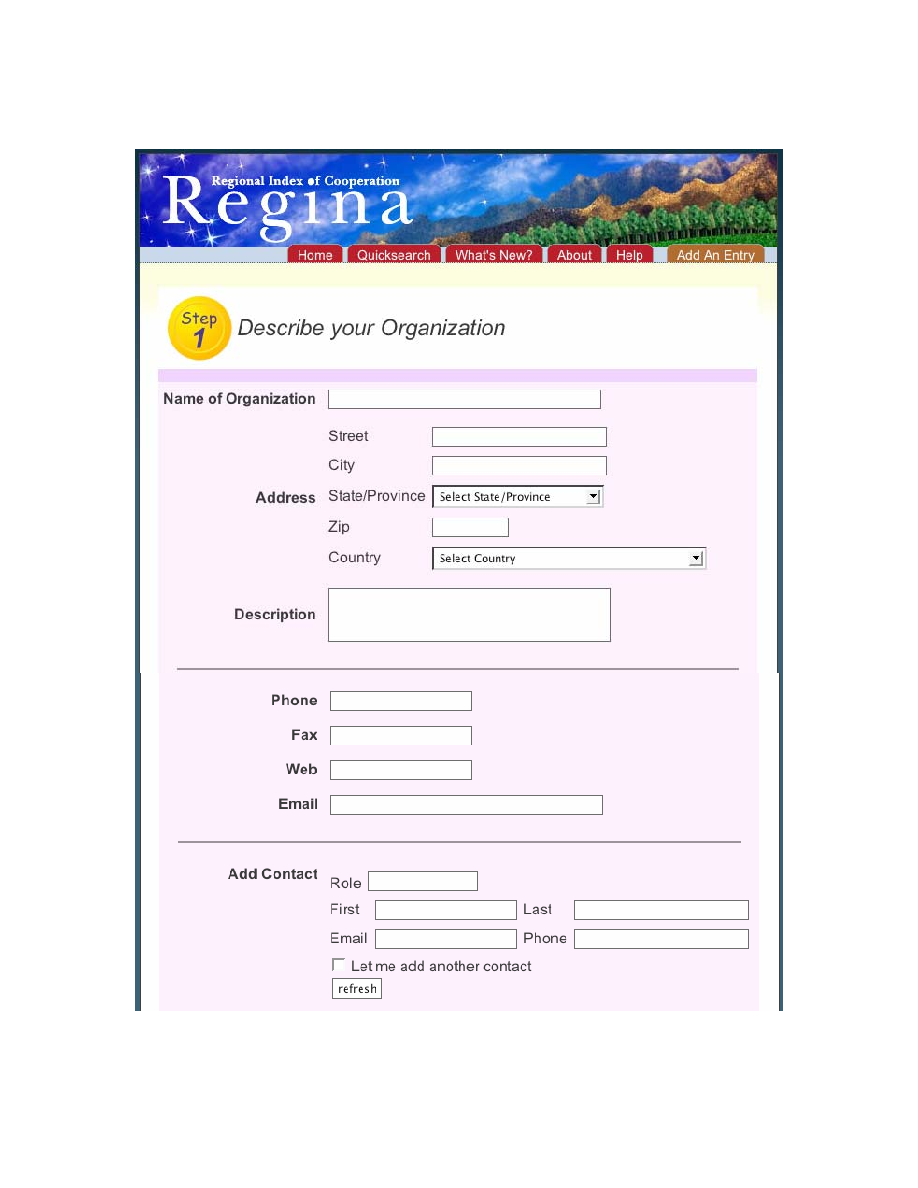 Regional Index of Cooperation
Regina

Home Quicksearch What's New? About Help Add An Entry

Step 1 Describe your Organization

Name of Organization

Address
Street
City
State/Province Select State/Province
Zip
Country Select Country

Description

Phone
Fax
Web
Email

Add Contact
Role
First Last
Email Phone
Let me add another contact
refresh